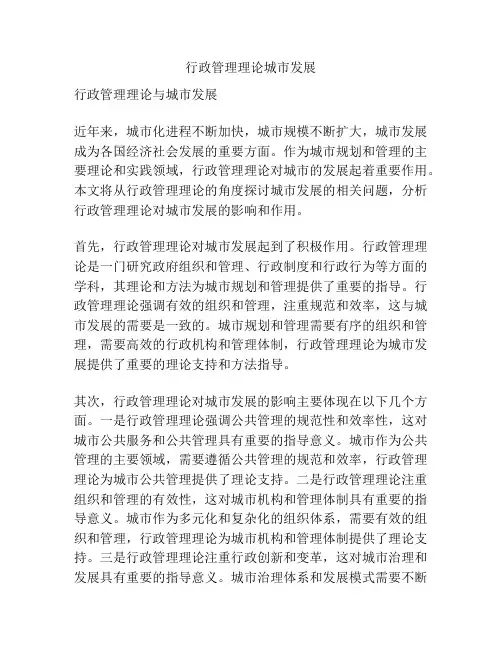 行政管理理论城市发展

行政管理理论与城市发展

近年来，城市化进程不断加快，城市规模不断扩大，城市发展成为各国经济社会发展的重要方面。作为城市规划和管理的主要理论和实践领域，行政管理理论对城市的发展起着重要作用。本文将从行政管理理论的角度探讨城市发展的相关问题，分析行政管理理论对城市发展的影响和作用。

首先，行政管理理论对城市发展起到了积极作用。行政管理理论是一门研究政府组织和管理、行政制度和行政行为等方面的学科，其理论和方法为城市规划和管理提供了重要的指导。行政管理理论强调有效的组织和管理，注重规范和效率，这与城市发展的需要是一致的。城市规划和管理需要有序的组织和管理，需要高效的行政机构和管理体制，行政管理理论为城市发展提供了重要的理论支持和方法指导。

其次，行政管理理论对城市发展的影响主要体现在以下几个方面。一是行政管理理论强调公共管理的规范性和效率性，这对城市公共服务和公共管理具有重要的指导意义。城市作为公共管理的主要领域，需要遵循公共管理的规范和效率，行政管理理论为城市公共管理提供了理论支持。二是行政管理理论注重组织和管理的有效性，这对城市机构和管理体制具有重要的指导意义。城市作为多元化和复杂化的组织体系，需要有效的组织和管理，行政管理理论为城市机构和管理体制提供了理论支持。三是行政管理理论注重行政创新和变革，这对城市治理和发展具有重要的指导意义。城市治理体系和发展模式需要不断